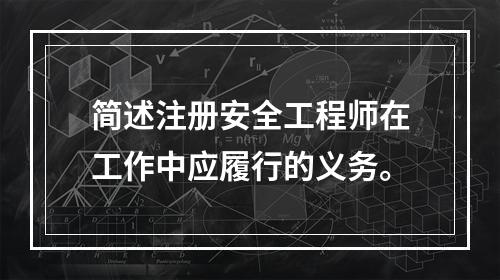 简述注册安全工程师在工作中应履行的义务。